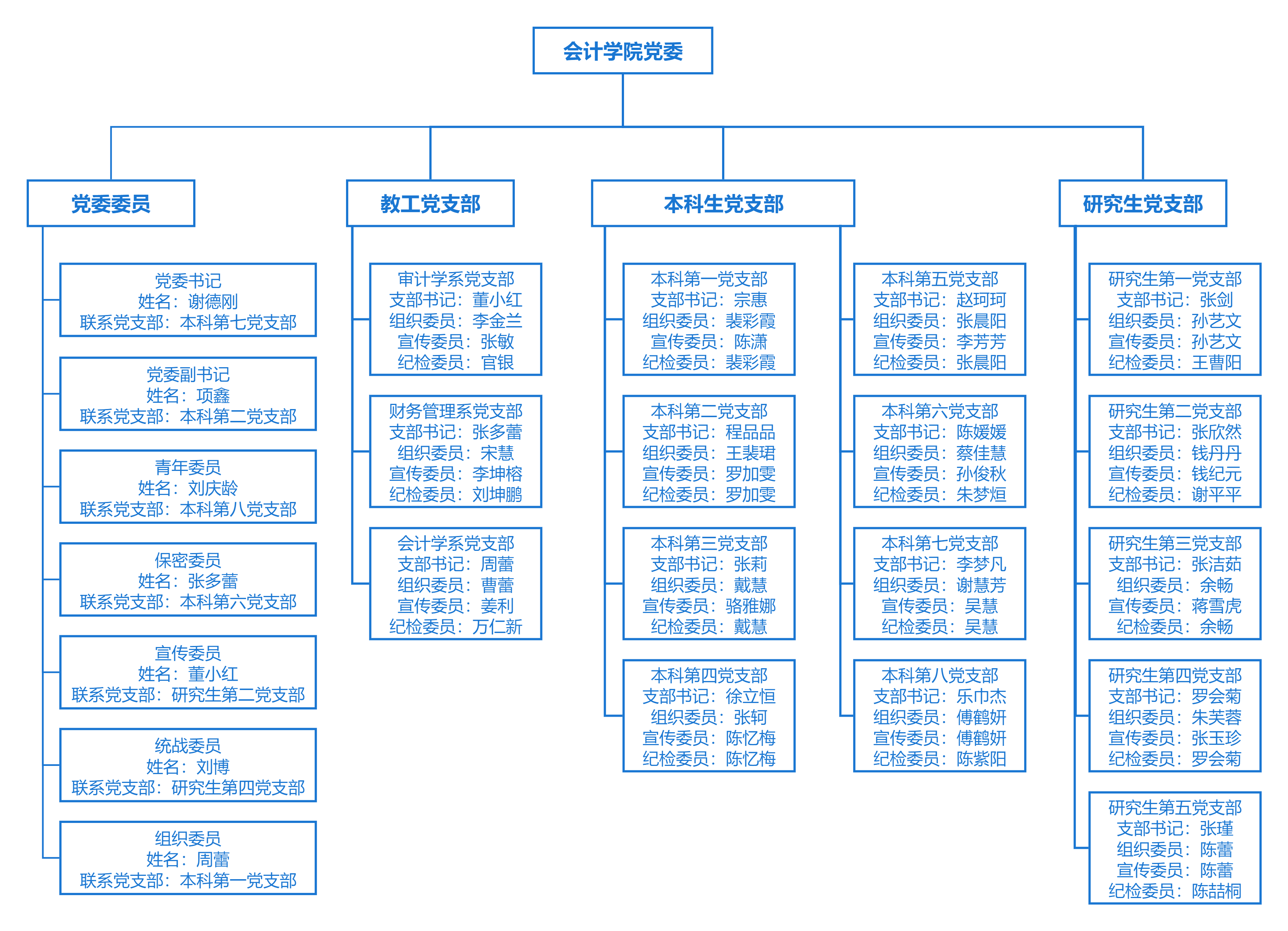 会计学院党委

党委委员

党委书记
姓名：谢德刚
联系党支部：本科第七党支部

党委副书记
姓名：项鑫
联系党支部：本科第二党支部

青年委员
姓名：刘庆龄
联系党支部：本科第八党支部

保密委员
姓名：张多蕾
联系党支部：本科第六党支部

宣传委员
姓名：董小红
联系党支部：研究生第二党支部

统战委员
姓名：刘博
联系党支部：研究生第四党支部

组织委员
姓名：周蕾
联系党支部：本科第一党支部

教工党支部

审计学系党支部
支部书记：董小红
组织委员：李金兰
宣传委员：张敏
纪检委员：官银

财务管理系党支部
支部书记：张多蕾
组织委员：宋慧
宣传委员：李坤榕
纪检委员：刘坤鹏

会计学系党支部
支部书记：周蕾
组织委员：曹蕾
宣传委员：姜利
纪检委员：万仁新

本科生党支部

本科第一党支部
支部书记：宗惠
组织委员：裴彩霞
宣传委员：陈潇
纪检委员：裴彩霞

本科第二党支部
支部书记：程品品
组织委员：王裴珺
宣传委员：罗加雯
纪检委员：罗加雯

本科第三党支部
支部书记：张莉
组织委员：戴慧
宣传委员：骆雅娜
纪检委员：戴慧

本科第四党支部
支部书记：徐立恒
组织委员：张轲
宣传委员：陈忆梅
纪检委员：陈忆梅

本科第五党支部
支部书记：赵珂珂
组织委员：张晨阳
宣传委员：李芳芳
纪检委员：张晨阳

本科第六党支部
支部书记：陈媛媛
组织委员：蔡佳慧
宣传委员：孙俊秋
纪检委员：朱梦烜

本科第七党支部
支部书记：李梦凡
组织委员：谢慧芳
宣传委员：吴慧
纪检委员：吴慧

本科第八党支部
支部书记：乐巾杰
组织委员：傅鹤妍
宣传委员：傅鹤妍
纪检委员：陈紫阳

研究生党支部

研究生第一党支部
支部书记：张剑
组织委员：孙艺文
宣传委员：孙艺文
纪检委员：王曹阳

研究生第二党支部
支部书记：张欣然
组织委员：钱丹丹
宣传委员：钱纪元
纪检委员：谢平平

研究生第三党支部
支部书记：张洁茹
组织委员：余畅
宣传委员：蒋雪虎
纪检委员：余畅

研究生第四党支部
支部书记：罗会菊
组织委员：朱芙蓉
宣传委员：张玉珍
纪检委员：罗会菊

研究生第五党支部
支部书记：张瑾
组织委员：陈蕾
宣传委员：陈蕾
纪检委员：陈喆桐